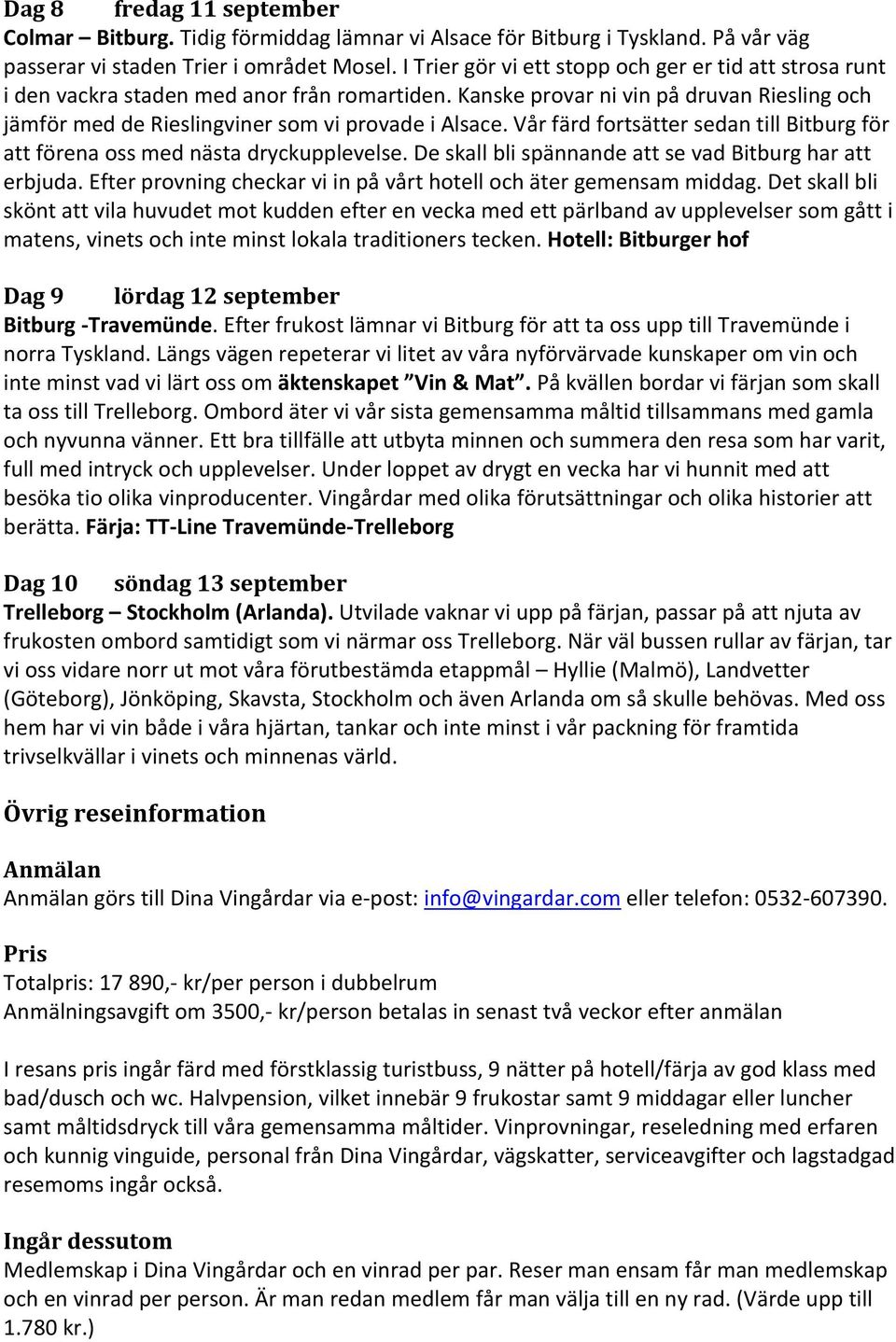 Dag 8 fredag 11 september
Colmar – Bitburg. Tidig förmiddag lämnar vi Alsace för Bitburg i Tyskland. På vår väg passerar vi staden Trier i området Mosel. I Trier gör vi ett stopp och ger er tid att strosa runt i den vackra staden med anor från romartiden. Kanske provar ni vin på druvan Riesling och jämför med de Rieslingviner som vi provade i Alsace. Vår färd fortsätter sedan till Bitburg för att förena oss med nästa dryckupplevelse. De skall bli spännande att se vad Bitburg har att erbjuda. Efter provning checkar vi in på vårt hotell och äter gemensam middag. Det skall bli skönt att vila huvudet mot kudden efter en vecka med ett pärlband av upplevelser som gått i matens, vinets och inte minst lokala traditioners tecken. Hotell: Bitburger hof

Dag 9 lördag 12 september
Bitburg -Travemünde. Efter frukost lämnar vi Bitburg för att ta oss upp till Travemünde i norra Tyskland. Längs vägen repeterar vi litet av våra nyförvärvade kunskaper om vin och inte minst vad vi lärt oss om äktenskapet ”Vin & Mat”. På kvällen bordar vi färjan som skall ta oss till Trelleborg. Ombord äter vi vår sista gemensamma måltid tillsammans med gamla och nyvunna vänner. Ett bra tillfälle att utbyta minnen och summera den resa som har varit, full med intryck och upplevelser. Under loppet av drygt en vecka har vi hunnit med att besöka tio olika vinproducenter. Vingårdar med olika förutsättningar och olika historier att berätta. Färja: TT-Line Travemünde-Trelleborg

Dag 10 söndag 13 september
Trelleborg – Stockholm (Arlanda). Utvilade vaknar vi upp på färjan, passar på att njuta av frukosten ombord samtidigt som vi närmar oss Trelleborg. När väl bussen rullar av färjan, tar vi oss vidare norr ut mot våra förutbestämda etappmål – Hyllie (Malmö), Landvetter (Göteborg), Jönköping, Skavsta, Stockholm och även Arlanda om så skulle behövas. Med oss hem har vi vin både i våra hjärtan, tankar och inte minst i vår packning för framtida trivselkvällar i vinets och minnenas värld.

Övrig reseinformation

Anmälan
Anmälan görs till Dina Vingårdar via e-post: info@vingardar.com eller telefon: 0532-607390.

Pris
Totalpris: 17 890,- kr/per person i dubbelrum
Anmälningsavgift om 3500,- kr/person betalas in senast två veckor efter anmälan

I resans pris ingår färd med förstklassig turistbuss, 9 nätter på hotell/färja av god klass med bad/dusch och wc. Halvpension, vilket innebär 9 frukostar samt 9 middagar eller luncher samt måltidsdryck till våra gemensamma måltider. Vinprovningar, reseledning med erfaren och kunnig vinguide, personal från Dina Vingårdar, vägskatter, serviceavgifter och lagstadgad resemoms ingår också.

Ingår dessutom
Medlemskap i Dina Vingårdar och en vinrad per par. Reser man ensam får man medlemskap och en vinrad per person. Är man redan medlem får man välja till en ny rad. (Värde upp till 1.780 kr.)